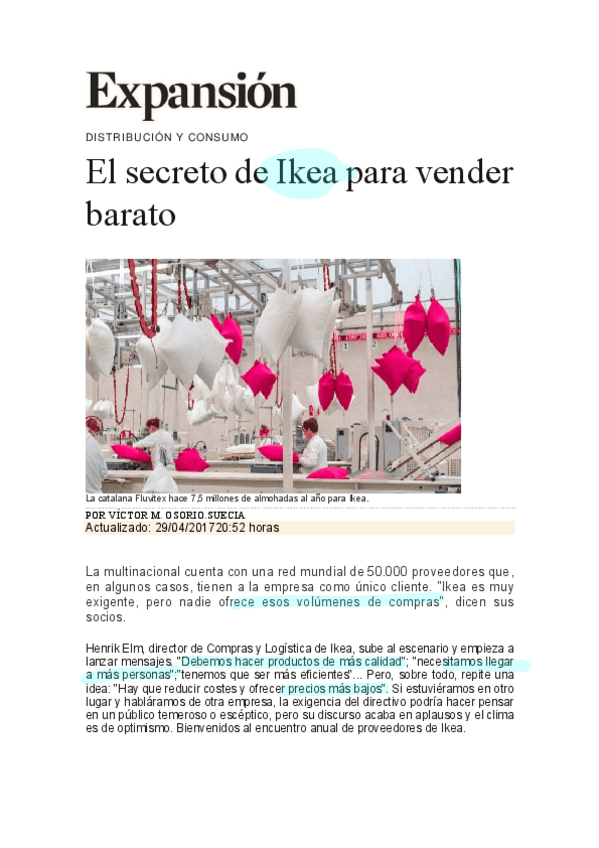 Expansión

DISTRIBUCIÓN Y CONSUMO

El secreto de Ikea para vender barato

La catalana Fluvitex hace 7,5 millones de almohadas al año para Ikea.

POR VÍCTOR M. OSORIO.SUECIA
Actualizado: 29/04/2017 20:52 horas

La multinacional cuenta con una red mundial de 50.000 proveedores que, en algunos casos, tienen a la empresa como único cliente. "Ikea es muy exigente, pero nadie ofrece esos volúmenes de compras", dicen sus socios.

Henrik Elm, director de Compras y Logística de Ikea, sube al escenario y empieza a lanzar mensajes. "Debemos hacer productos de más calidad"; "necesitamos llegar a más personas";"tenemos que ser más eficientes"... Pero, sobre todo, repite una idea: "Hay que reducir costes y ofrecer precios más bajos". Si estuviéramos en otro lugar y habláramos de otra empresa, la exigencia del directivo podría hacer pensar en un público temeroso o escéptico, pero su discurso acaba en aplausos y el clima es de optimismo. Bienvenidos al encuentro anual de proveedores de Ikea.